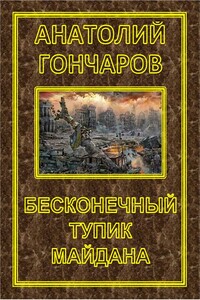 АНАТОЛИЙ ГОНЧАРОВ

БЕСКОНЕЧНЫЙ ТУПИК МАЙДАНА